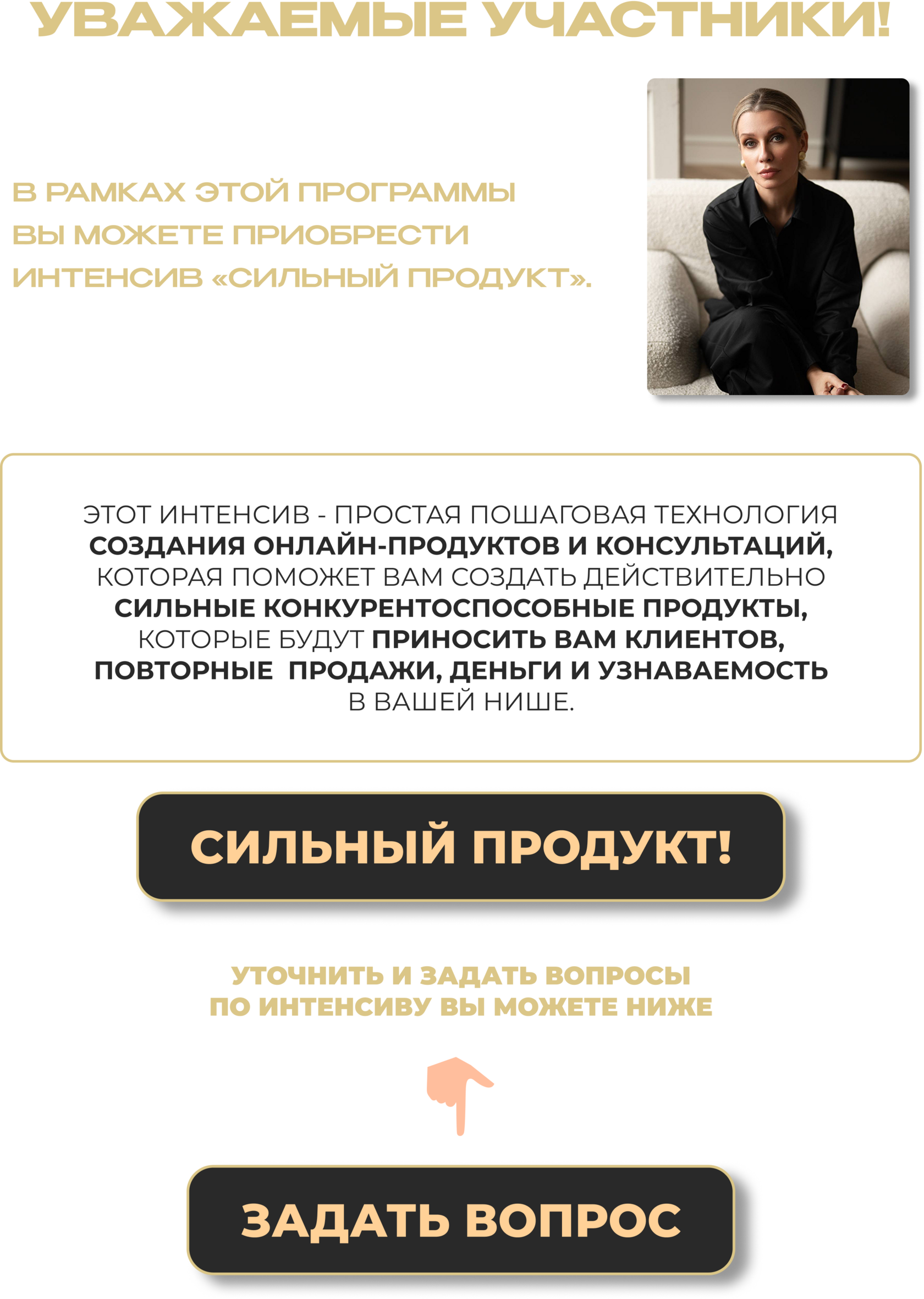 УВАЖАЕМЫЕ УЧАСТНИКИ!

В РАМКАХ ЭТОЙ ПРОГРАММЫ ВЫ МОЖЕТЕ ПРИОБРЕСТИ ИНТЕНСИВ «СИЛЬНЫЙ ПРОДУКТ».

ЭТОТ ИНТЕНСИВ - ПРОСТАЯ ПОШАГОВАЯ ТЕХНОЛОГИЯ СОЗДАНИЯ ОНЛАЙН-ПРОДУКТОВ И КОНСУЛЬТАЦИЙ, КОТОРАЯ ПОМОЖЕТ ВАМ СОЗДАТЬ ДЕЙСТВИТЕЛЬНО СИЛЬНЫЕ КОНКУРЕНТОСПОСОБНЫЕ ПРОДУКТЫ, КОТОРЫЕ БУДУТ ПРИНОСИТЬ ВАМ КЛИЕНТОВ, ПОВТОРНЫЕ ПРОДАЖИ, ДЕНЬГИ И УЗНАВАЕМОСТЬ В ВАШЕЙ НИШЕ.

СИЛЬНЫЙ ПРОДУКТ!

УТОЧНИТЬ И ЗАДАТЬ ВОПРОСЫ
ПО ИНТЕНСИВУ ВЫ МОЖЕТЕ НИЖЕ

ЗАДАТЬ ВОПРОС